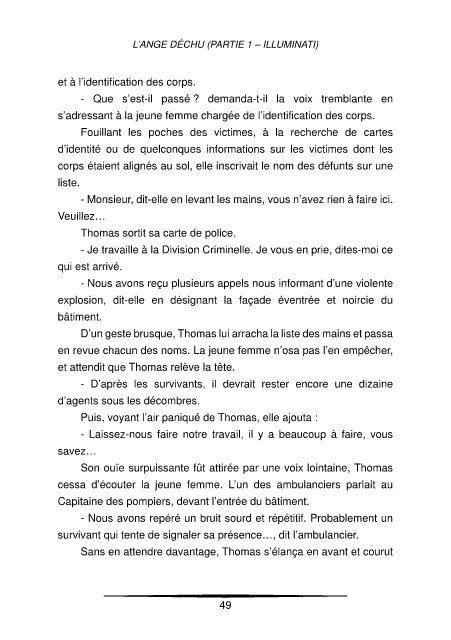 L'ANGE DÉCHU (PARTIE 1 – ILLUMINATI)

et à l'identification des corps.

- Que s'est-il passé ? demanda-t-il la voix tremblante en s'adressant à la jeune femme chargée de l'identification des corps.

Fouillant les poches des victimes, à la recherche de cartes d'identité ou de quelconques informations sur les victimes dont les corps étaient alignés au sol, elle inscrivait le nom des défunts sur une liste.

- Monsieur, dit-elle en levant les mains, vous n'avez rien à faire ici. Veuillez…

Thomas sortit sa carte de police.

- Je travaille à la Division Criminelle. Je vous en prie, dites-moi ce qui est arrivé.

- Nous avons reçu plusieurs appels nous informant d'une violente explosion, dit-elle en désignant la façade éventrée et noircie du bâtiment.

D'un geste brusque, Thomas lui arracha la liste des mains et passa en revue chacun des noms. La jeune femme n'osa pas l'en empêcher, et attendit que Thomas relève la tête.

- D'après les survivants, il devrait rester encore une dizaine d'agents sous les décombres.

Puis, voyant l'air paniqué de Thomas, elle ajouta :

- Laissez-nous faire notre travail, il y a beaucoup à faire, vous savez…

Son ouïe surpuissante fût attirée par une voix lointaine, Thomas cessa d'écouter la jeune femme. L'un des ambulanciers parlait au Capitaine des pompiers, devant l'entrée du bâtiment.

- Nous avons repéré un bruit sourd et répétitif. Probablement un survivant qui tente de signaler sa présence…, dit l'ambulancier.

Sans en attendre davantage, Thomas s'élança en avant et courut

49